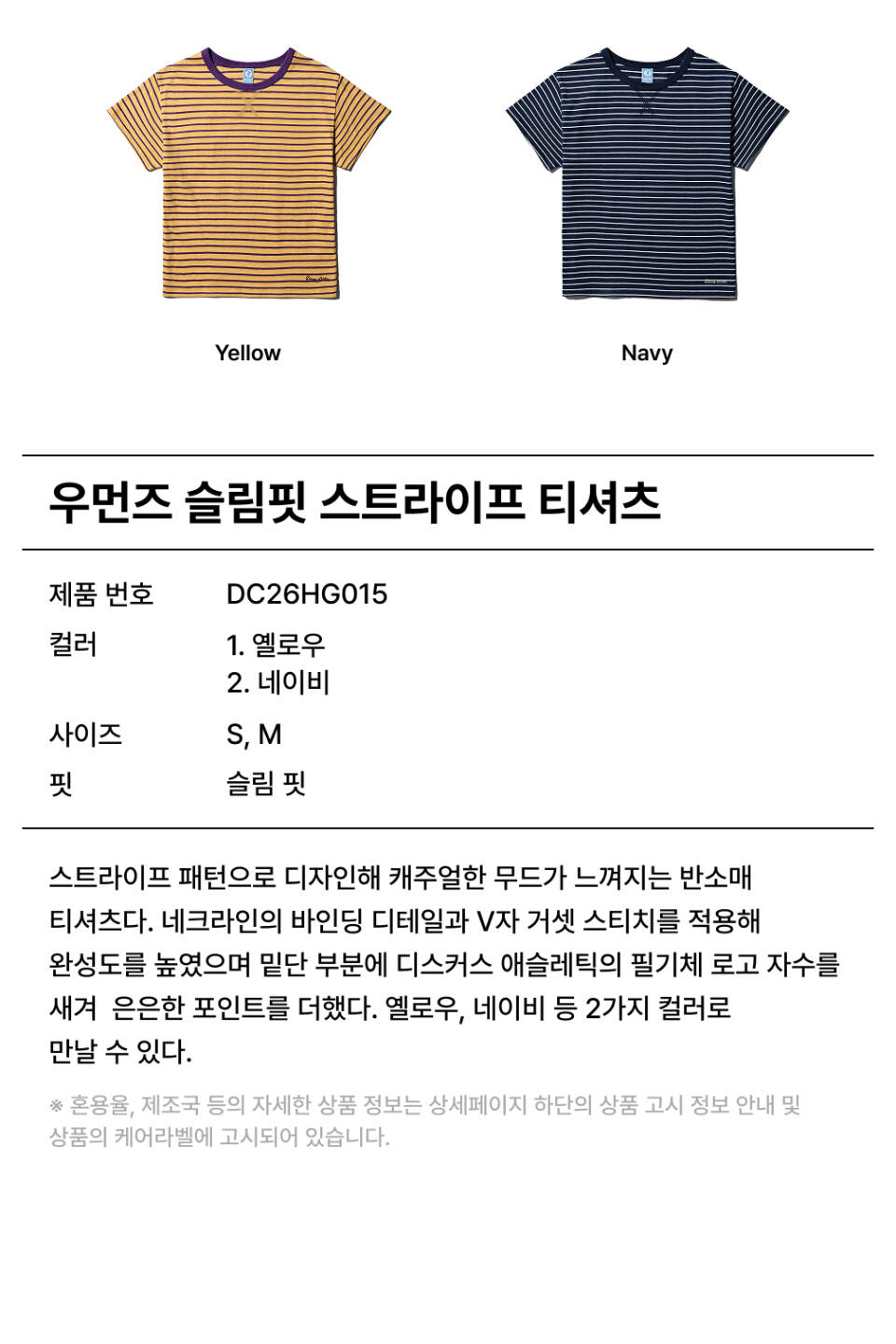 Yellow

Navy

우먼즈 슬림핏 스트라이프 티셔츠

제품 번호 DC26HG015
컬러 1. 옐로우
2. 네이비
사이즈 S, M
핏 슬림 핏

스트라이프 패턴으로 디자인해 캐주얼한 무드가 느껴지는 반소매 티셔츠다. 네크라인의 바인딩 디테일과 V자 거셋 스티치를 적용해 완성도를 높였으며 밑단 부분에 디스커스 애슬레틱의 필기체 로고 자수를 새겨 은은한 포인트를 더했다. 옐로우, 네이비 등 2가지 컬러로 만날 수 있다.

※ 혼용율, 제조국 등의 자세한 상품 정보는 상세페이지 하단의 상품 고시 정보 안내 및 상품의 케어라벨에 고시되어 있습니다.